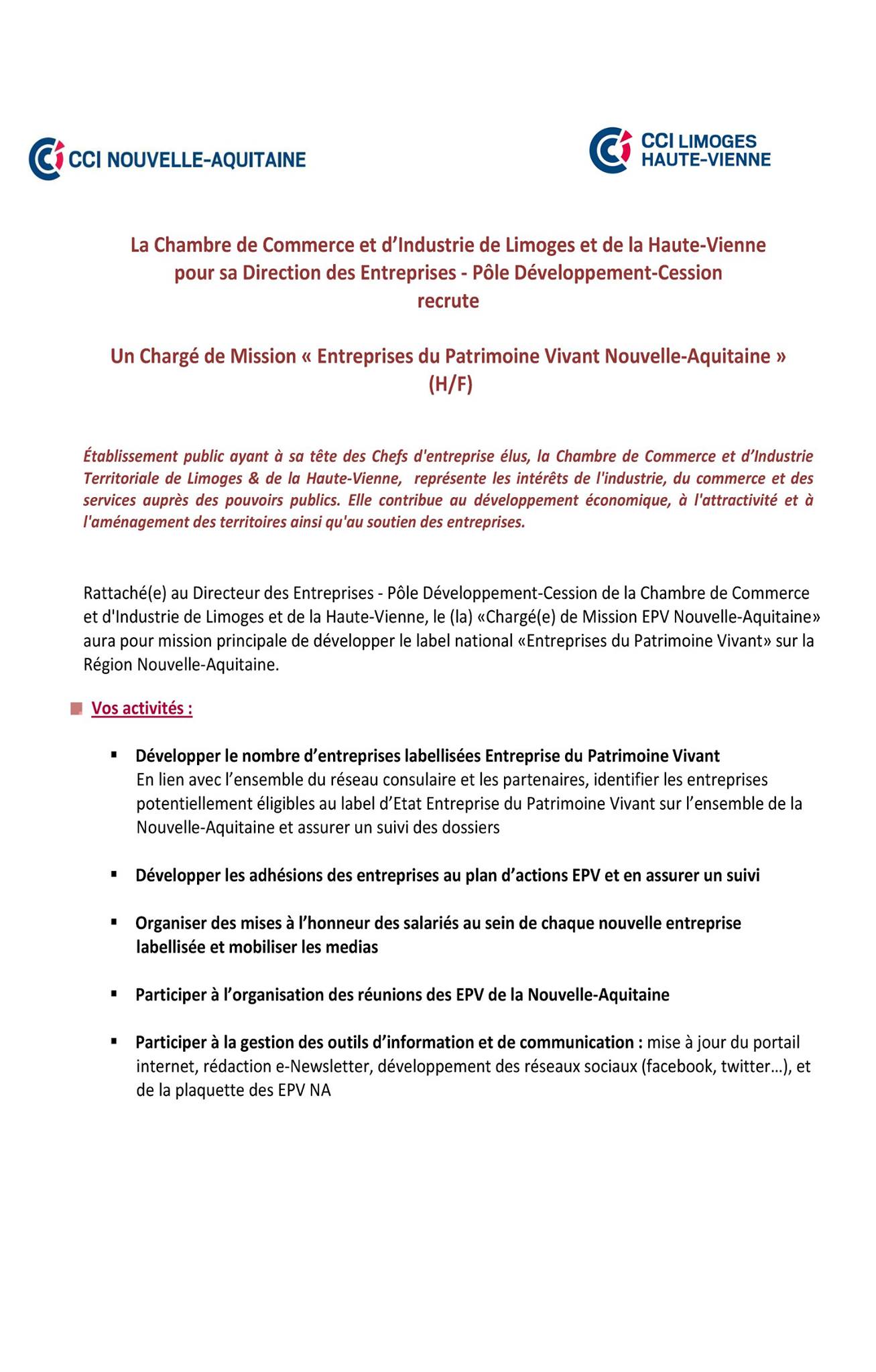 CCI NOUVELLE-AQUITAINE

CCI LIMOGES HAUTE-VIENNE

La Chambre de Commerce et d'Industrie de Limoges et de la Haute-Vienne pour sa Direction des Entreprises - Pôle Développement-Cession recrute

Un Chargé de Mission « Entreprises du Patrimoine Vivant Nouvelle-Aquitaine » (H/F)

Établissement public ayant à sa tête des Chefs d'entreprise élus, la Chambre de Commerce et d'Industrie Territoriale de Limoges & de la Haute-Vienne, représente les intérêts de l'industrie, du commerce et des services auprès des pouvoirs publics. Elle contribue au développement économique, à l'attractivité et à l'aménagement des territoires ainsi qu'au soutien des entreprises.

Rattaché(e) au Directeur des Entreprises - Pôle Développement-Cession de la Chambre de Commerce et d'Industrie de Limoges et de la Haute-Vienne, le (la) «Chargé(e) de Mission EPV Nouvelle-Aquitaine» aura pour mission principale de développer le label national «Entreprises du Patrimoine Vivant» sur la Région Nouvelle-Aquitaine.

Vos activités :

▪ Développer le nombre d'entreprises labellisées Entreprise du Patrimoine Vivant
En lien avec l'ensemble du réseau consulaire et les partenaires, identifier les entreprises potentiellement éligibles au label d'Etat Entreprise du Patrimoine Vivant sur l'ensemble de la Nouvelle-Aquitaine et assurer un suivi des dossiers

▪ Développer les adhésions des entreprises au plan d'actions EPV et en assurer un suivi

▪ Organiser des mises à l'honneur des salariés au sein de chaque nouvelle entreprise labellisée et mobiliser les medias

▪ Participer à l'organisation des réunions des EPV de la Nouvelle-Aquitaine

▪ Participer à la gestion des outils d'information et de communication : mise à jour du portail internet, rédaction e-Newsletter, développement des réseaux sociaux (facebook, twitter…), et de la plaquette des EPV NA